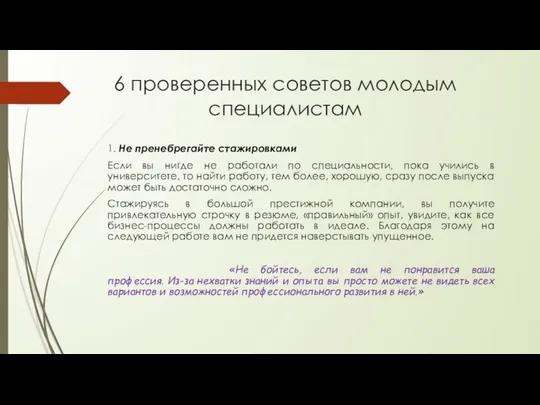 6 проверенных советов молодым специалистам

1. Не пренебрегайте стажировками

Если вы нигде не работали по специальности, пока учились в университете, то найти работу, тем более, хорошую, сразу после выпуска может быть достаточно сложно.

Стажируясь в большой престижной компании, вы получите привлекательную строчку в резюме, «правильный» опыт, увидите, как все бизнес-процессы должны работать в идеале. Благодаря этому на следующей работе вам не придется наверстывать упущенное.

«Не бойтесь, если вам не понравится ваша профессия. Из-за нехватки знаний и опыта вы просто можете не видеть всех вариантов и возможностей профессионального развития в ней.»